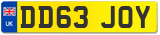 UK
DD63 JOY